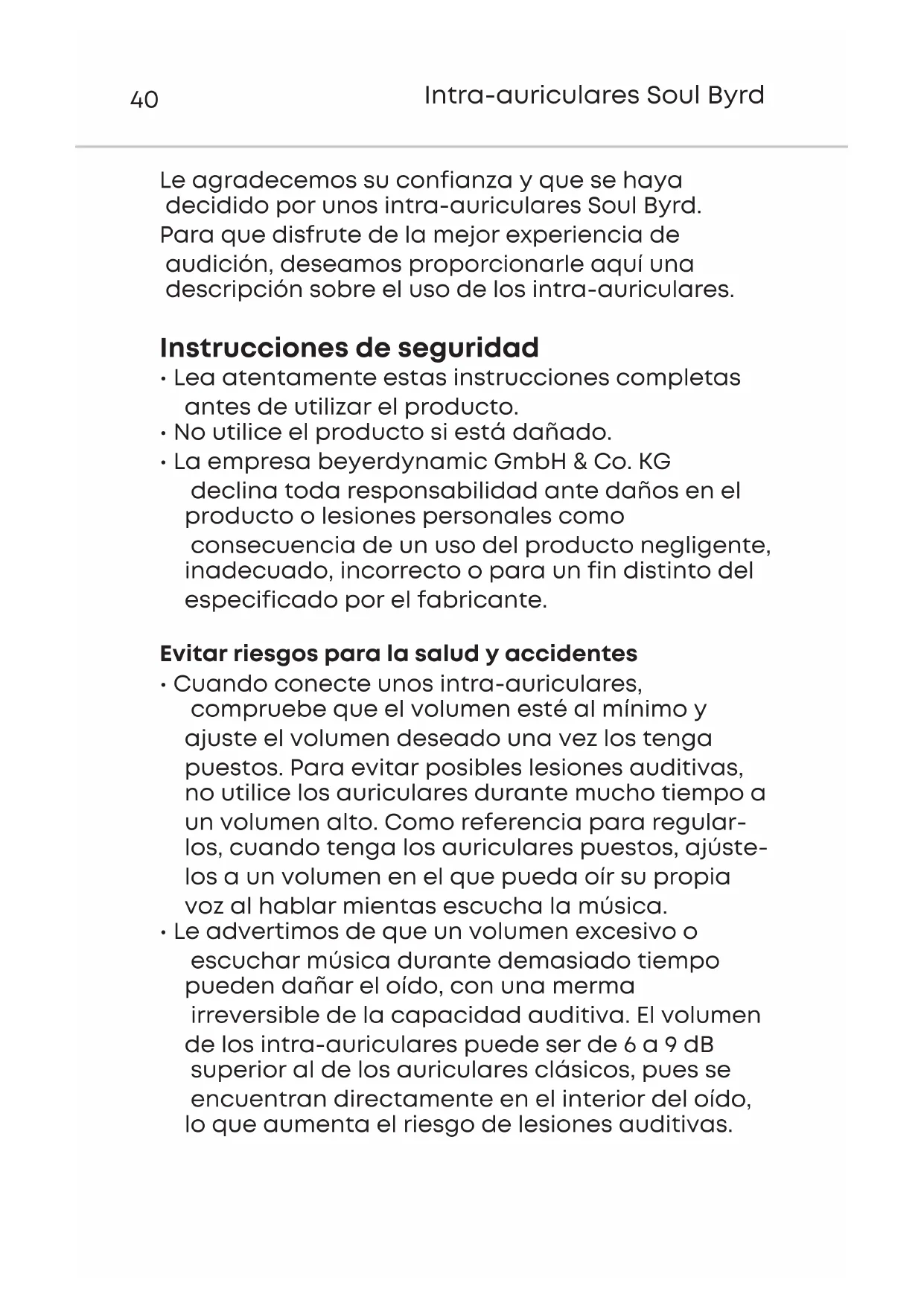 40 Intra-auriculares Soul Byrd

Le agradecemos su confianza y que se haya decidido por unos intra-auriculares Soul Byrd. Para que disfrute de la mejor experiencia de audición, deseamos proporcionarle aquí una descripción sobre el uso de los intra-auriculares.

Instrucciones de seguridad
• Lea atentamente estas instrucciones completas antes de utilizar el producto.
• No utilice el producto si está dañado.
• La empresa beyerdynamic GmbH & Co. KG declina toda responsabilidad ante daños en el producto o lesiones personales como consecuencia de un uso del producto negligente, inadecuado, incorrecto o para un fin distinto del especificado por el fabricante.

Evitar riesgos para la salud y accidentes
• Cuando conecte unos intra-auriculares, compruebe que el volumen esté al mínimo y ajuste el volumen deseado una vez los tenga puestos. Para evitar posibles lesiones auditivas, no utilice los auriculares durante mucho tiempo a un volumen alto. Como referencia para regularlos, cuando tenga los auriculares puestos, ajústelos a un volumen en el que pueda oír su propia voz al hablar mientas escucha la música.
• Le advertimos de que un volumen excesivo o escuchar música durante demasiado tiempo pueden dañar el oído, con una merma irreversible de la capacidad auditiva. El volumen de los intra-auriculares puede ser de 6 a 9 dB superior al de los auriculares clásicos, pues se encuentran directamente en el interior del oído, lo que aumenta el riesgo de lesiones auditivas.